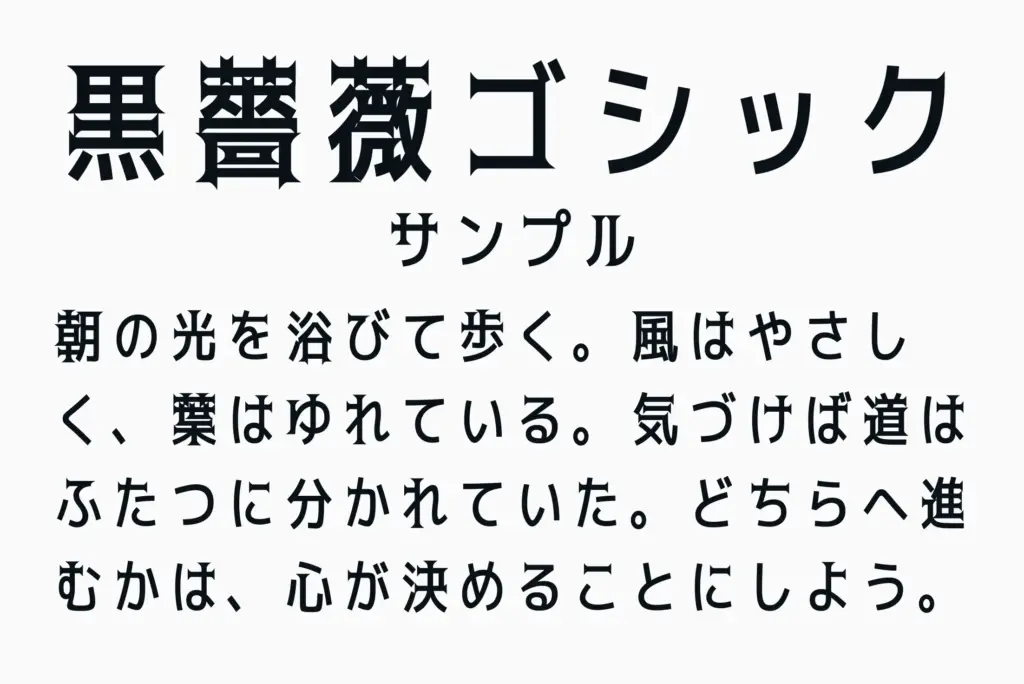 黒薔薇ゴシック
サンプル

朝の光を浴びて歩く。風はやさしく、葉はゆれている。気づけば道はふたつに分かれていた。どちらへ進むかは、心が決めることにしよう。